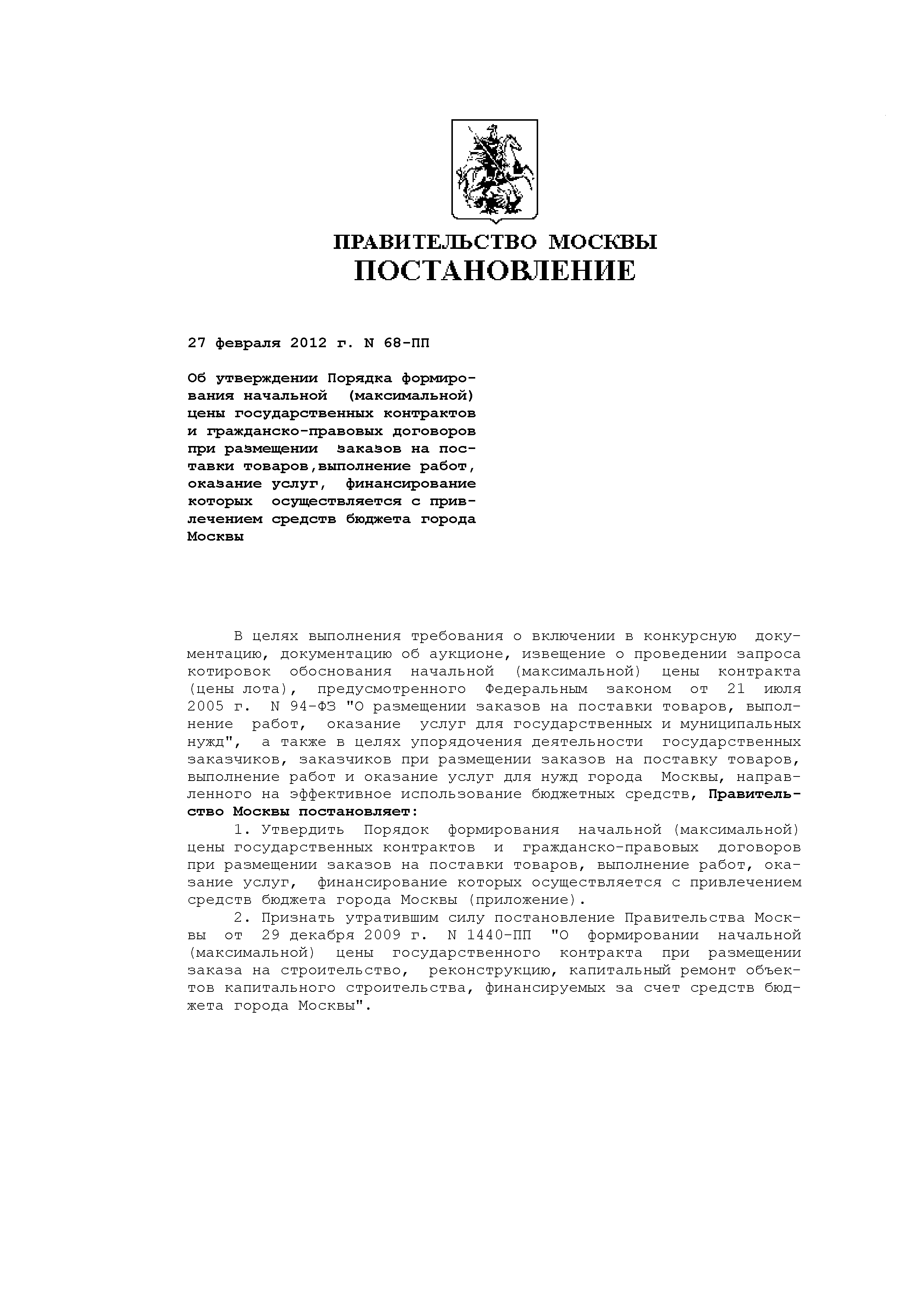 ПРАВИТЕЛЬСТВО МОСКВЫ
ПОСТАНОВЛЕНИЕ

27 февраля 2012 г. N 68-ПП

Об утверждении Порядка формирования начальной (максимальной) цены государственных контрактов и гражданско-правовых договоров при размещении заказов на поставки товаров,выполнение работ, оказание услуг, финансирование которых осуществляется с привлечением средств бюджета города Москвы

В целях выполнения требования о включении в конкурсную документацию, документацию об аукционе, извещение о проведении запроса котировок обоснования начальной (максимальной) цены контракта (цены лота), предусмотренного Федеральным законом от 21 июля 2005 г. N 94-ФЗ "О размещении заказов на поставки товаров, выполнение работ, оказание услуг для государственных и муниципальных нужд", а также в целях упорядочения деятельности государственных заказчиков, заказчиков при размещении заказов на поставку товаров, выполнение работ и оказание услуг для нужд города Москвы, направленного на эффективное использование бюджетных средств, Правительство Москвы постановляет:

1. Утвердить Порядок формирования начальной (максимальной) цены государственных контрактов и гражданско-правовых договоров при размещении заказов на поставки товаров, выполнение работ, оказание услуг, финансирование которых осуществляется с привлечением средств бюджета города Москвы (приложение).

2. Признать утратившим силу постановление Правительства Москвы от 29 декабря 2009 г. N 1440-ПП "О формировании начальной (максимальной) цены государственного контракта при размещении заказа на строительство, реконструкцию, капитальный ремонт объектов капитального строительства, финансируемых за счет средств бюджета города Москвы".